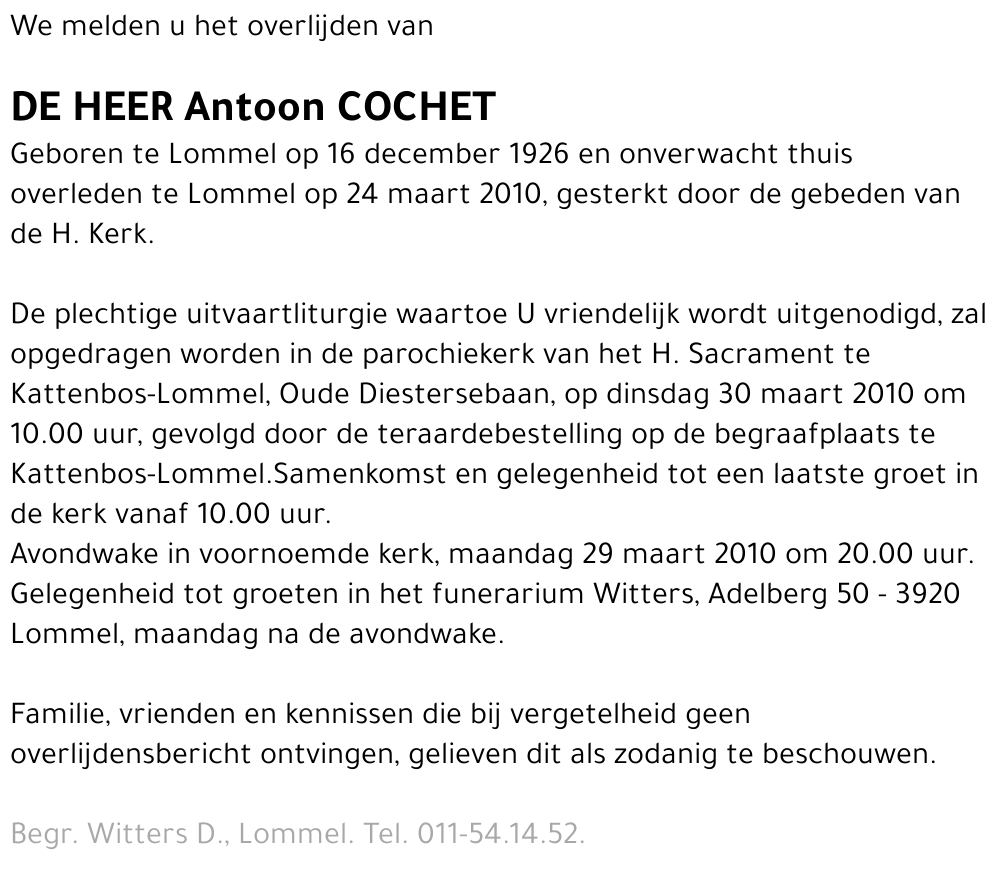 We melden u het overlijden van

DE HEER Antoon COCHET
Geboren te Lommel op 16 december 1926 en onverwacht thuis overleden te Lommel op 24 maart 2010, gesterkt door de gebeden van de H. Kerk.

De plechtige uitvaartliturgie waartoe U vriendelijk wordt uitgenodigd, zal opgedragen worden in de parochiekerk van het H. Sacrament te Kattenbos-Lommel, Oude Diestersebaan, op dinsdag 30 maart 2010 om 10.00 uur, gevolgd door de teraardebestelling op de begraafplaats te Kattenbos-Lommel.Samenkomst en gelegenheid tot een laatste groet in de kerk vanaf 10.00 uur.
Avondwake in voornoemde kerk, maandag 29 maart 2010 om 20.00 uur.
Gelegenheid tot groeten in het funerarium Witters, Adelberg 50 - 3920 Lommel, maandag na de avondwake.

Familie, vrienden en kennissen die bij vergetelheid geen overlijdensbericht ontvingen, gelieven dit als zodanig te beschouwen.

Begr. Witters D., Lommel. Tel. 011-54.14.52.